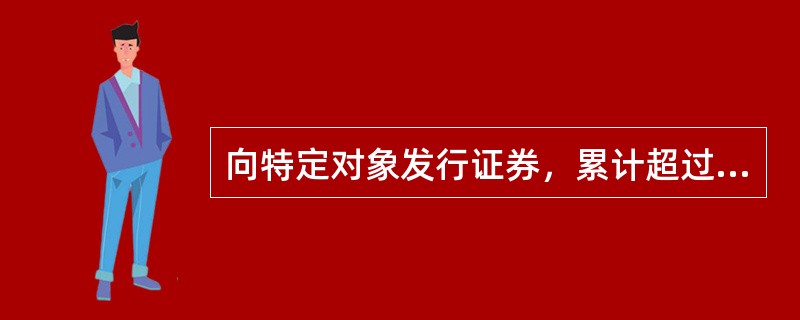 向特定对象发行证券，累计超过...